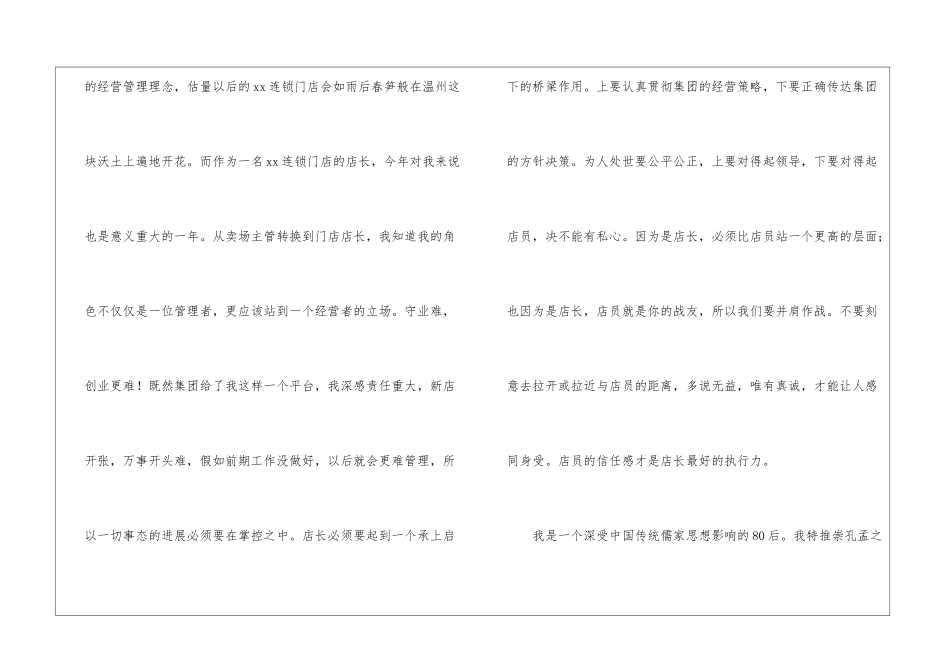 的经营管理理念，估量以后的xx连锁门店会如雨后春笋般在温州这块沃土上遍地开花。而作为一名xx连锁门店的店长，今年对我来说也是意义重大的一年。从卖场主管转换到门店店长，我知道我的角色不仅仅是一位管理者，更应该站到一个经营者的立场。守业难，创业更难！既然集团给了我这样一个平台，我深感责任重大，新店开张，万事开头难，假如前期工作没做好，以后就会更难管理，所以一切事态的进展必须要在掌控之中。店长必须要起到一个承上启下的桥梁作用。上要认真贯彻集团的经营策略，下要正确传达集团的方针决策。为人处世要公平公正，上要对得起领导，下要对得起店员，决不能有私心。因为是店长，必须比店员站一个更高的层面；也因为是店长，店员就是你的战友，所以我们要并肩作战。不要刻意去拉开或拉近与店员的距离，多说无益，唯有真诚，才能让人感同身受。店员的信任感才是店长最好的执行力。

我是一个深受中国传统儒家思想影响的80后。我特推崇孔孟之